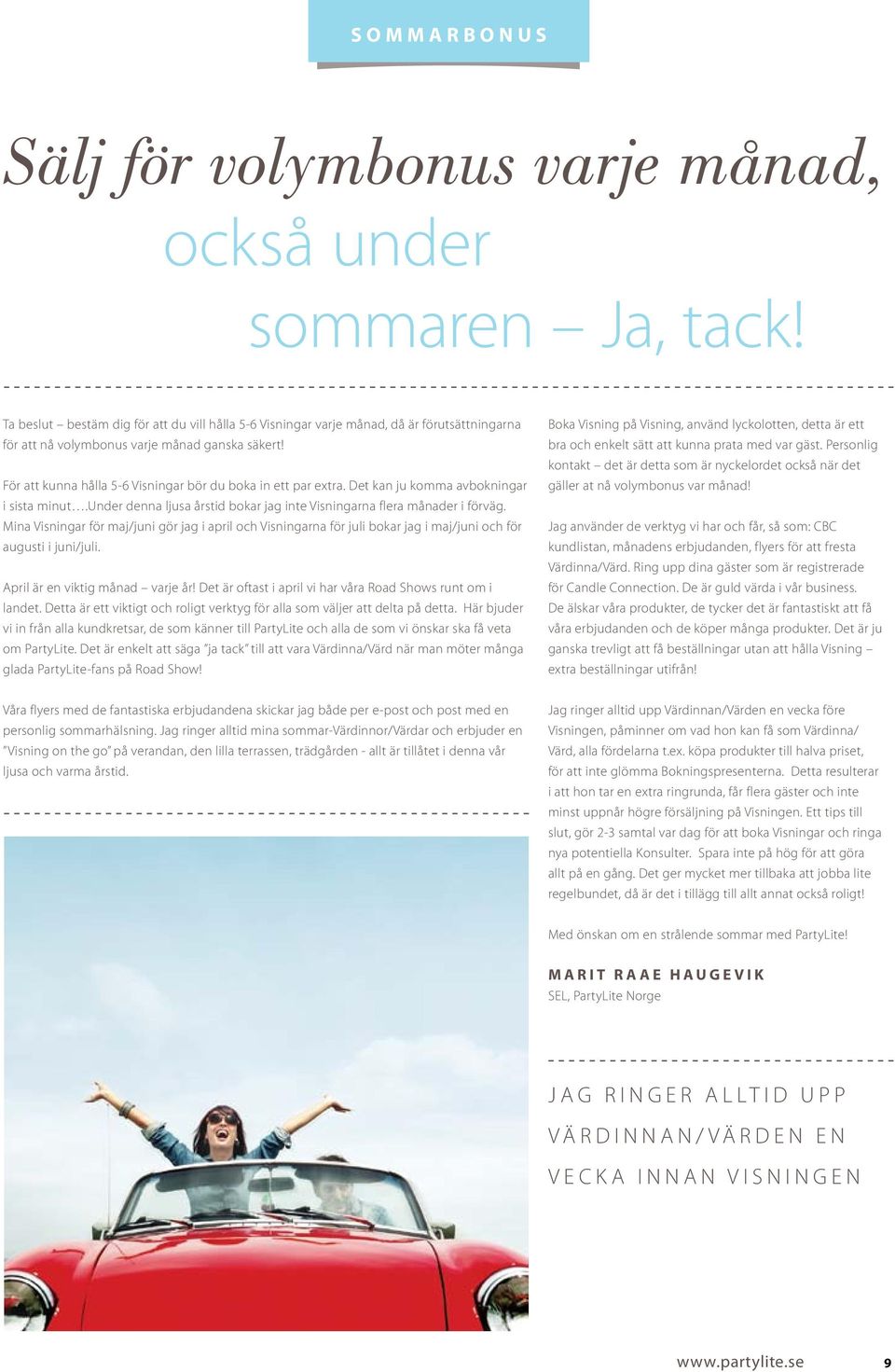 SOMMARBONUS

Sälj för volymbonus varje månad, också under sommaren – Ja, tack!

Ta beslut – bestäm dig för att du vill hålla 5-6 Visningar varje månad, då är förutsättningarna för att nå volymbonus varje månad ganska säkert!

För att kunna hålla 5-6 Visningar bör du boka in ett par extra. Det kan ju komma avbokningar i sista minut….Under denna ljusa årstid bokar jag inte Visningarna flera månader i förväg. Mina Visningar för maj/juni gör jag i april och Visningarna för juli bokar jag i maj/juni och för augusti i juni/juli.

April är en viktig månad – varje år! Det är oftast i april vi har våra Road Shows runt om i landet. Detta är ett viktigt och roligt verktyg för alla som väljer att delta på detta. Här bjuder vi in från alla kundkretsar, de som känner till PartyLite och alla de som vi önskar ska få veta om PartyLite. Det är enkelt att säga "ja tack" till att vara Värdinna/Värd när man möter många glada PartyLite-fans på Road Show!

Våra flyers med de fantastiska erbjudandena skickar jag både per e-post och post med en personlig sommarhälsning. Jag ringer alltid mina sommar-Värdinnor/Värdar och erbjuder en "Visning on the go" på verandan, den lilla terrassen, trädgården - allt är tillåtet i denna vår ljusa och varma årstid.

Boka Visning på Visning, använd lyckolotten, detta är ett bra och enkelt sätt att kunna prata med var gäst. Personlig kontakt – det är detta som är nyckelordet också när det gäller at nå volymbonus var månad!

Jag använder de verktyg vi har och får, så som: CBC kundlistan, månadens erbjudanden, flyers för att fresta Värdinna/Värd. Ring upp dina gäster som är registrerade för Candle Connection. De är guld värda i vår business. De älskar våra produkter, de tycker det är fantastiskt att få våra erbjudanden och de köper många produkter. Det är ju ganska trevligt att få beställningar utan att hålla Visning – extra beställningar utifrån!

Jag ringer alltid upp Värdinnan/Värden en vecka före Visningen, påminner om vad hon kan få som Värdinna/Värd, alla fördelarna t.ex. köpa produkter till halva priset, för att inte glömma Bokningspresenterna. Detta resulterar i att hon tar en extra ringrunda, får flera gäster och inte minst uppnår högre försäljning på Visningen. Ett tips till slut, gör 2-3 samtal var dag för att boka Visningar och ringa nya potentiella Konsulter. Spara inte på hög för att göra allt på en gång. Det ger mycket mer tillbaka att jobba lite regelbundet, då är det i tillägg till allt annat också roligt!

Med önskan om en strålende sommar med PartyLite!

MARIT RAAE HAUGEVIK
SEL, PartyLite Norge

JAG RINGER ALLTID UPP VÄRDINNAN/VÄRDEN EN VECKA INNAN VISNINGEN

www.partylite.se 9